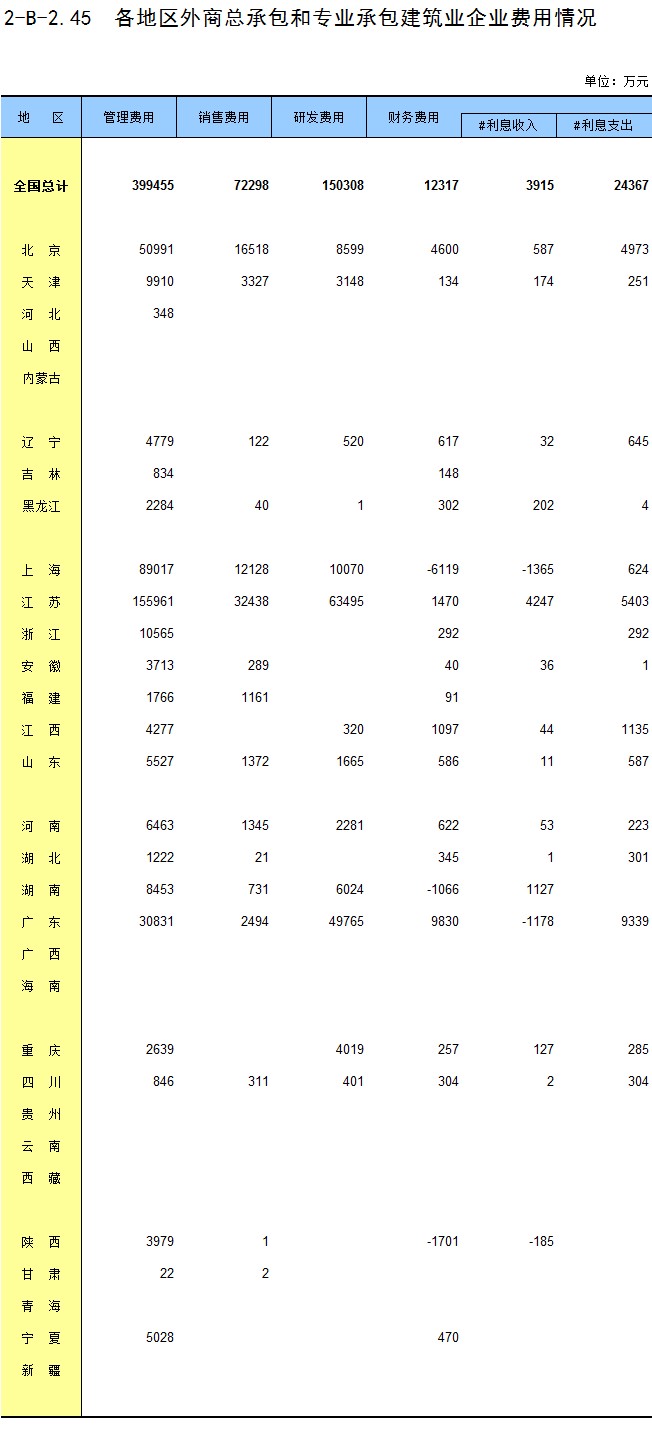 2-B-2.45 各地区外商总承包和专业承包建筑业企业费用情况

单位：万元

| 地 区 | 管理费用 | 销售费用 | 研发费用 | 财务费用 | #利息收入 | #利息支出 |
|---|---|---|---|---|---|---|
| 全国总计 | 399455 | 72298 | 150308 | 12317 | 3915 | 24367 |
| 北 京 | 50991 | 16518 | 8599 | 4600 | 587 | 4973 |
| 天 津 | 9910 | 3327 | 3148 | 134 | 174 | 251 |
| 河 北 | 348 | | | | | |
| 山 西 | | | | | | |
| 内蒙古 | | | | | | |
| 辽 宁 | 4779 | 122 | 520 | 617 | 32 | 645 |
| 吉 林 | 834 | | | 148 | | |
| 黑龙江 | 2284 | 40 | 1 | 302 | 202 | 4 |
| 上 海 | 89017 | 12128 | 10070 | -6119 | -1365 | 624 |
| 江 苏 | 155961 | 32438 | 63495 | 1470 | 4247 | 5403 |
| 浙 江 | 10565 | | | 292 | | 292 |
| 安 徽 | 3713 | 289 | | 40 | 36 | 1 |
| 福 建 | 1766 | 1161 | | 91 | | |
| 江 西 | 4277 | | 320 | 1097 | 44 | 1135 |
| 山 东 | 5527 | 1372 | 1665 | 586 | 11 | 587 |
| 河 南 | 6463 | 1345 | 2281 | 622 | 53 | 223 |
| 湖 北 | 1222 | 21 | | 345 | 1 | 301 |
| 湖 南 | 8453 | 731 | 6024 | -1066 | 1127 | |
| 广 东 | 30831 | 2494 | 49765 | 9830 | -1178 | 9339 |
| 广 西 | | | | | | |
| 海 南 | | | | | | |
| 重 庆 | 2639 | | 4019 | 257 | 127 | 285 |
| 四 川 | 846 | 311 | 401 | 304 | 2 | 304 |
| 贵 州 | | | | | | |
| 云 南 | | | | | | |
| 西 藏 | | | | | | |
| 陕 西 | 3979 | 1 | | -1701 | -185 | |
| 甘 肃 | 22 | 2 | | | | |
| 青 海 | | | | | | |
| 宁 夏 | 5028 | | | 470 | | |
| 新 疆 | | | | | | |